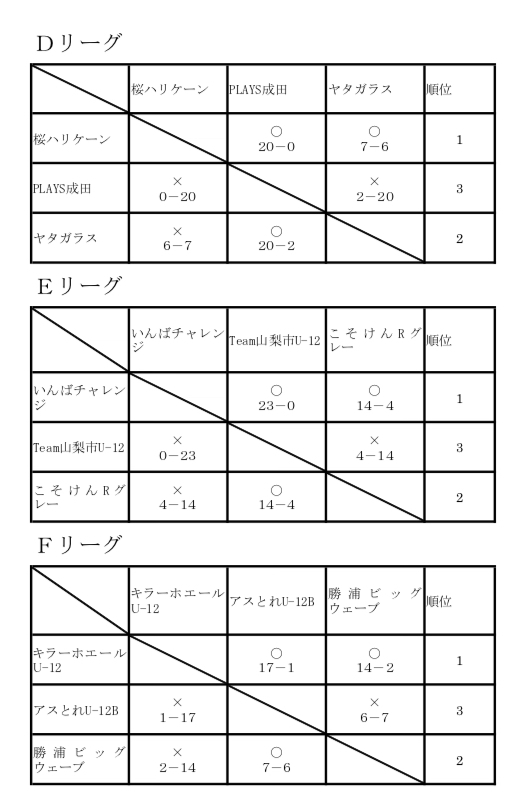 Dリーグ

| | 桜ハリケーン | PLAYS成田 | ヤタガラス | 順位 |
|---|---|---|---|---|
| 桜ハリケーン | | ○ 20−0 | ○ 7−6 | 1 |
| PLAYS成田 | × 0−20 | | × 2−20 | 3 |
| ヤタガラス | × 6−7 | ○ 20−2 | | 2 |

Eリーグ

| | いんばチャレンジ | Team山梨市U-12 | こそけんRグレー | 順位 |
|---|---|---|---|---|
| いんばチャレンジ | | ○ 23−0 | ○ 14−4 | 1 |
| Team山梨市U-12 | × 0−23 | | × 4−14 | 3 |
| こそけんRグレー | × 4−14 | ○ 14−4 | | 2 |

Fリーグ

| | キラーホエールU-12 | アスとれU-12B | 勝浦ビッグウェーブ | 順位 |
|---|---|---|---|---|
| キラーホエールU-12 | | ○ 17−1 | ○ 14−2 | 1 |
| アスとれU-12B | × 1−17 | | × 6−7 | 3 |
| 勝浦ビッグウェーブ | × 2−14 | ○ 7−6 | | 2 |